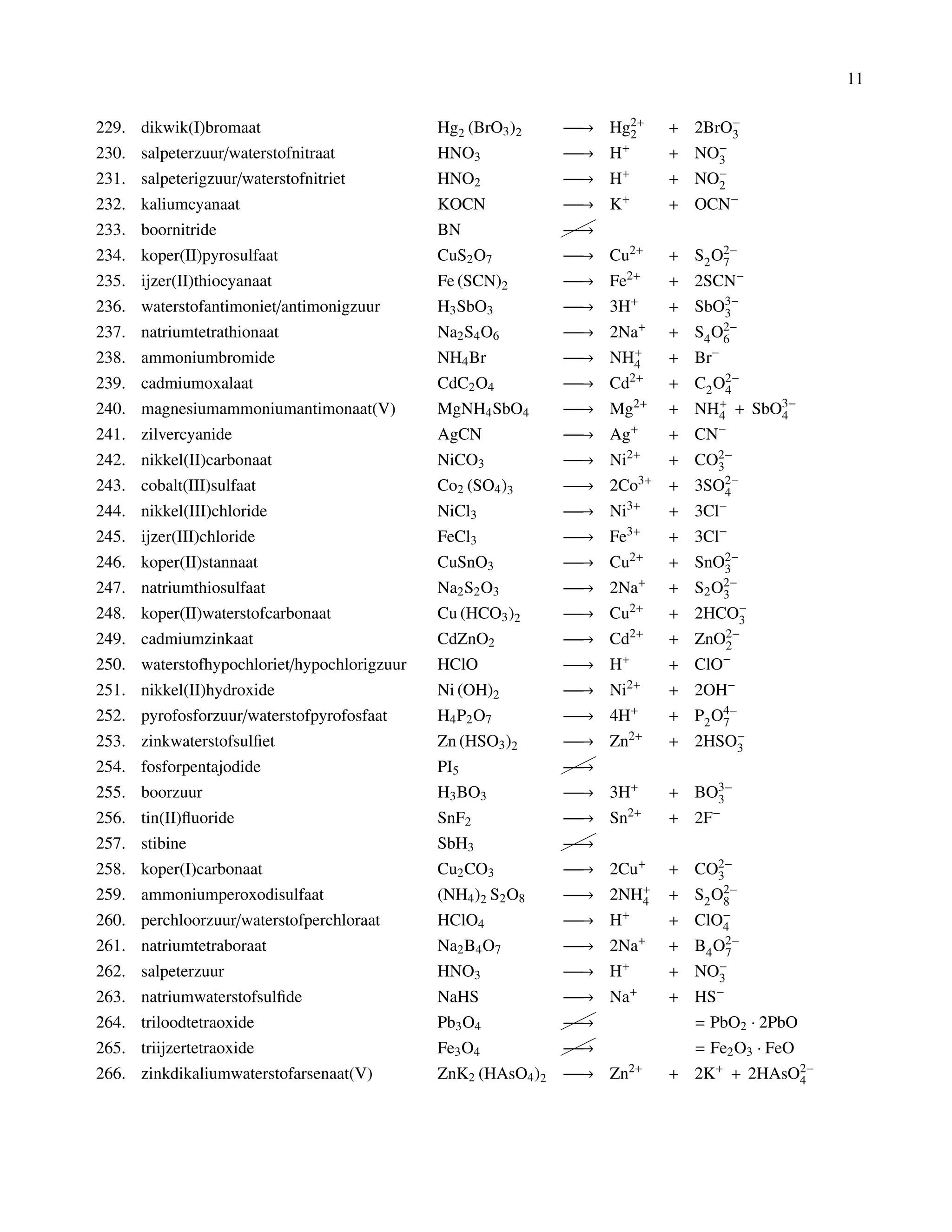 11

229. dikwik(I)bromaat $Hg_2(BrO_3)_2 \longrightarrow Hg_2^{2+} + 2BrO_3^-$

230. salpeterzuur/waterstofnitraat $HNO_3 \longrightarrow H^+ + NO_3^-$

231. salpeterigzuur/waterstofnitriet $HNO_2 \longrightarrow H^+ + NO_2^-$

232. kaliumcyanaat $KOCN \longrightarrow K^+ + OCN^-$

233. boornitride $BN \not\longrightarrow$

234. koper(II)pyrosulfaat $CuS_2O_7 \longrightarrow Cu^{2+} + S_2O_7^{2-}$

235. ijzer(II)thiocyanaat $Fe(SCN)_2 \longrightarrow Fe^{2+} + 2SCN^-$

236. waterstofantimoniet/antimonigzuur $H_3SbO_3 \longrightarrow 3H^+ + SbO_3^{3-}$

237. natriumtetrathionaat $Na_2S_4O_6 \longrightarrow 2Na^+ + S_4O_6^{2-}$

238. ammoniumbromide $NH_4Br \longrightarrow NH_4^+ + Br^-$

239. cadmiumoxalaat $CdC_2O_4 \longrightarrow Cd^{2+} + C_2O_4^{2-}$

240. magnesiumammoniumantimonaat(V) $MgNH_4SbO_4 \longrightarrow Mg^{2+} + NH_4^+ + SbO_4^{3-}$

241. zilvercyanide $AgCN \longrightarrow Ag^+ + CN^-$

242. nikkel(II)carbonaat $NiCO_3 \longrightarrow Ni^{2+} + CO_3^{2-}$

243. cobalt(III)sulfaat $Co_2(SO_4)_3 \longrightarrow 2Co^{3+} + 3SO_4^{2-}$

244. nikkel(III)chloride $NiCl_3 \longrightarrow Ni^{3+} + 3Cl^-$

245. ijzer(III)chloride $FeCl_3 \longrightarrow Fe^{3+} + 3Cl^-$

246. koper(II)stannaat $CuSnO_3 \longrightarrow Cu^{2+} + SnO_3^{2-}$

247. natriumthiosulfaat $Na_2S_2O_3 \longrightarrow 2Na^+ + S_2O_3^{2-}$

248. koper(II)waterstofcarbonaat $Cu(HCO_3)_2 \longrightarrow Cu^{2+} + 2HCO_3^-$

249. cadmiumzinkaat $CdZnO_2 \longrightarrow Cd^{2+} + ZnO_2^{2-}$

250. waterstofhypochloriet/hypochlorigzuur $HClO \longrightarrow H^+ + ClO^-$

251. nikkel(II)hydroxide $Ni(OH)_2 \longrightarrow Ni^{2+} + 2OH^-$

252. pyrofosforzuur/waterstofpyrofosfaat $H_4P_2O_7 \longrightarrow 4H^+ + P_2O_7^{4-}$

253. zinkwaterstofsulfiet $Zn(HSO_3)_2 \longrightarrow Zn^{2+} + 2HSO_3^-$

254. fosforpentajodide $PI_5 \not\longrightarrow$

255. boorzuur $H_3BO_3 \longrightarrow 3H^+ + BO_3^{3-}$

256. tin(II)fluoride $SnF_2 \longrightarrow Sn^{2+} + 2F^-$

257. stibine $SbH_3 \not\longrightarrow$

258. koper(I)carbonaat $Cu_2CO_3 \longrightarrow 2Cu^+ + CO_3^{2-}$

259. ammoniumperoxodisulfaat $(NH_4)_2S_2O_8 \longrightarrow 2NH_4^+ + S_2O_8^{2-}$

260. perchloorzuur/waterstofperchloraat $HClO_4 \longrightarrow H^+ + ClO_4^-$

261. natriumtetraboraat $Na_2B_4O_7 \longrightarrow 2Na^+ + B_4O_7^{2-}$

262. salpeterzuur $HNO_3 \longrightarrow H^+ + NO_3^-$

263. natriumwaterstofsulfide $NaHS \longrightarrow Na^+ + HS^-$

264. triloodtetraoxide $Pb_3O_4 \not\longrightarrow = PbO_2 \cdot 2PbO$

265. triijzertetraoxide $Fe_3O_4 \not\longrightarrow = Fe_2O_3 \cdot FeO$

266. zinkdikaliumwaterstofarsenaat(V) $ZnK_2(HAsO_4)_2 \longrightarrow Zn^{2+} + 2K^+ + 2HAsO_4^{2-}$